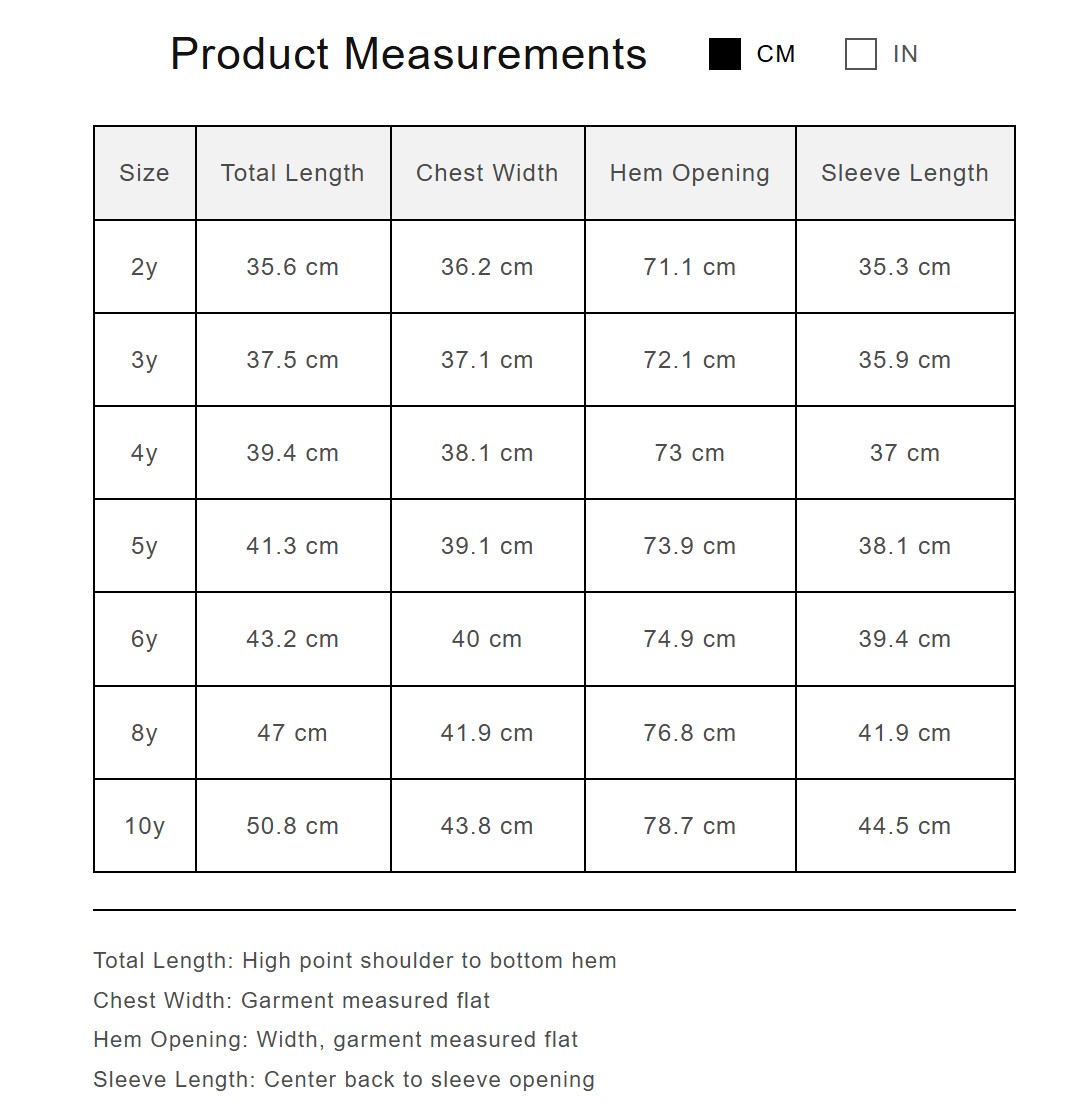 Product Measurements CM IN

| Size | Total Length | Chest Width | Hem Opening | Sleeve Length |
|---|---|---|---|---|
| 2y | 35.6 cm | 36.2 cm | 71.1 cm | 35.3 cm |
| 3y | 37.5 cm | 37.1 cm | 72.1 cm | 35.9 cm |
| 4y | 39.4 cm | 38.1 cm | 73 cm | 37 cm |
| 5y | 41.3 cm | 39.1 cm | 73.9 cm | 38.1 cm |
| 6y | 43.2 cm | 40 cm | 74.9 cm | 39.4 cm |
| 8y | 47 cm | 41.9 cm | 76.8 cm | 41.9 cm |
| 10y | 50.8 cm | 43.8 cm | 78.7 cm | 44.5 cm |

Total Length: High point shoulder to bottom hem
Chest Width: Garment measured flat
Hem Opening: Width, garment measured flat
Sleeve Length: Center back to sleeve opening